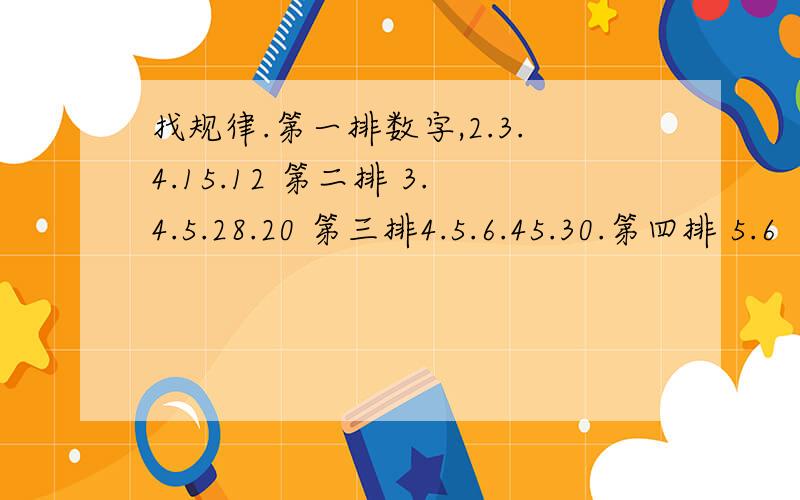 找规律.第一排数字,2.3.4.15.12 第二排 3.4.5.28.20 第三排4.5.6.45.30.第四排 5.6